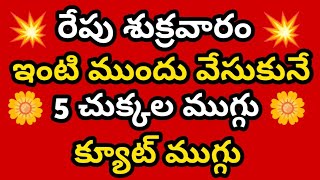 రేపు శుక్రవారం
ఇంటి ముందు వేసుకునే
5 చుక్కల ముగ్గు
క్యూట్ ముగ్గు